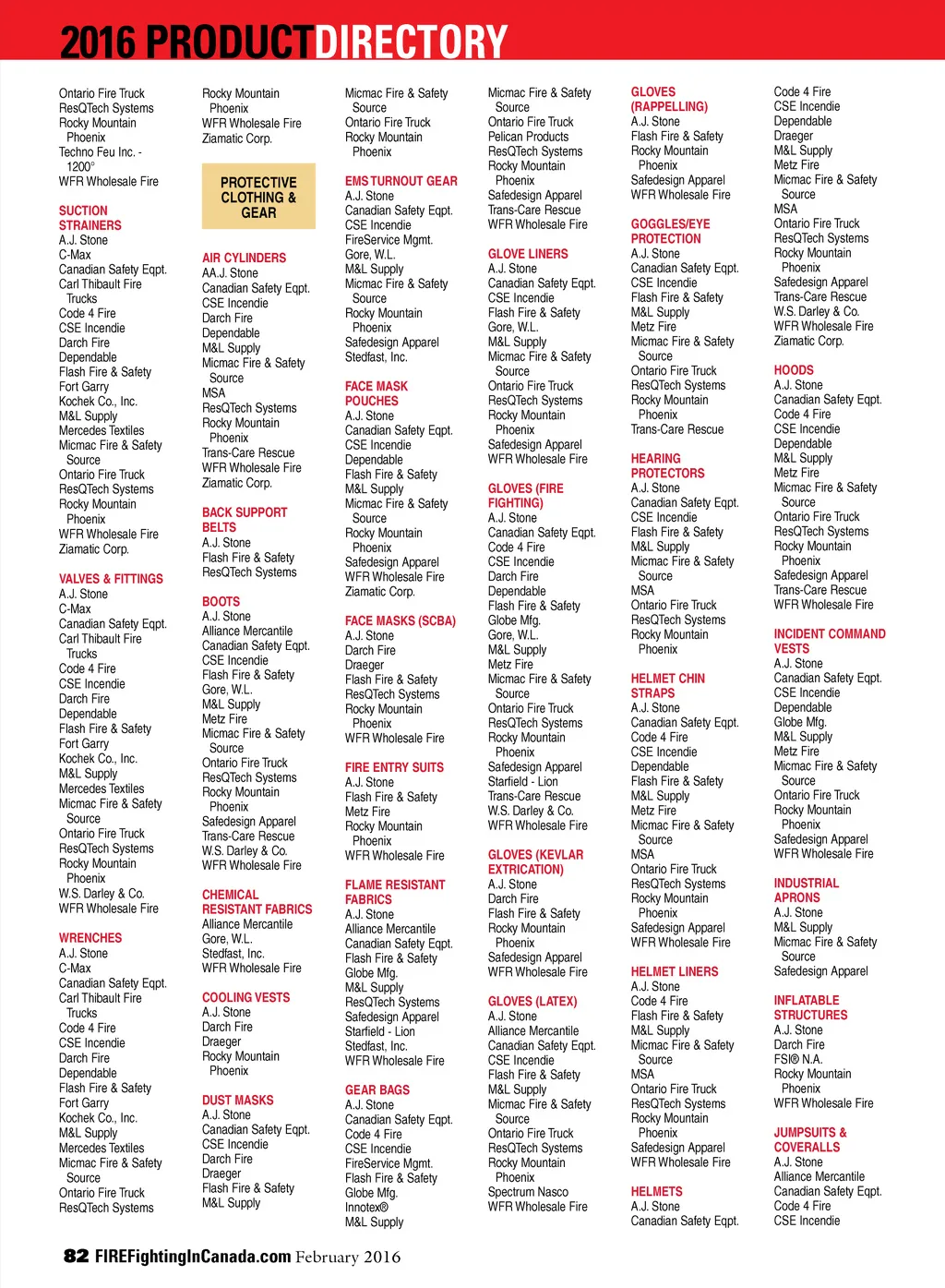 2016 PRODUCTDIRECTORY

Ontario Fire Truck
ResQTech Systems
Rocky Mountain Phoenix
Techno Feu Inc. - 1200°
WFR Wholesale Fire

SUCTION STRAINERS
A.J. Stone
C-Max
Canadian Safety Eqpt.
Carl Thibault Fire Trucks
Code 4 Fire
CSE Incendie
Darch Fire
Dependable
Flash Fire & Safety
Fort Garry
Kochek Co., Inc.
M&L Supply
Mercedes Textiles
Micmac Fire & Safety Source
Ontario Fire Truck
ResQTech Systems
Rocky Mountain Phoenix
WFR Wholesale Fire
Ziamatic Corp.

VALVES & FITTINGS
A.J. Stone
C-Max
Canadian Safety Eqpt.
Carl Thibault Fire Trucks
Code 4 Fire
CSE Incendie
Darch Fire
Dependable
Flash Fire & Safety
Fort Garry
Kochek Co., Inc.
M&L Supply
Mercedes Textiles
Micmac Fire & Safety Source
Ontario Fire Truck
ResQTech Systems
Rocky Mountain Phoenix
W.S. Darley & Co.
WFR Wholesale Fire

WRENCHES
A.J. Stone
C-Max
Canadian Safety Eqpt.
Carl Thibault Fire Trucks
Code 4 Fire
CSE Incendie
Darch Fire
Dependable
Flash Fire & Safety
Fort Garry
Kochek Co., Inc.
M&L Supply
Mercedes Textiles
Micmac Fire & Safety Source
Ontario Fire Truck
ResQTech Systems

Rocky Mountain Phoenix
WFR Wholesale Fire
Ziamatic Corp.

PROTECTIVE CLOTHING & GEAR

AIR CYLINDERS
AA.J. Stone
Canadian Safety Eqpt.
CSE Incendie
Darch Fire
Dependable
M&L Supply
Micmac Fire & Safety Source
MSA
ResQTech Systems
Rocky Mountain Phoenix
Trans-Care Rescue
WFR Wholesale Fire
Ziamatic Corp.

BACK SUPPORT BELTS
A.J. Stone
Flash Fire & Safety
ResQTech Systems

BOOTS
A.J. Stone
Alliance Mercantile
Canadian Safety Eqpt.
CSE Incendie
Flash Fire & Safety
Gore, W.L.
M&L Supply
Metz Fire
Micmac Fire & Safety Source
Ontario Fire Truck
ResQTech Systems
Rocky Mountain Phoenix
Safedesign Apparel
Trans-Care Rescue
W.S. Darley & Co.
WFR Wholesale Fire

CHEMICAL RESISTANT FABRICS
Alliance Mercantile
Gore, W.L.
Stedfast, Inc.
WFR Wholesale Fire

COOLING VESTS
A.J. Stone
Darch Fire
Draeger
Rocky Mountain Phoenix

DUST MASKS
A.J. Stone
Canadian Safety Eqpt.
CSE Incendie
Darch Fire
Draeger
Flash Fire & Safety
M&L Supply

Micmac Fire & Safety Source
Ontario Fire Truck
Rocky Mountain Phoenix

EMS TURNOUT GEAR
A.J. Stone
Canadian Safety Eqpt.
CSE Incendie
FireService Mgmt.
Gore, W.L.
M&L Supply
Micmac Fire & Safety Source
Rocky Mountain Phoenix
Safedesign Apparel
Stedfast, Inc.

FACE MASK POUCHES
A.J. Stone
Canadian Safety Eqpt.
CSE Incendie
Dependable
Flash Fire & Safety
M&L Supply
Micmac Fire & Safety Source
Rocky Mountain Phoenix
Safedesign Apparel
WFR Wholesale Fire
Ziamatic Corp.

FACE MASKS (SCBA)
A.J. Stone
Darch Fire
Draeger
Flash Fire & Safety
ResQTech Systems
Rocky Mountain Phoenix
WFR Wholesale Fire

FIRE ENTRY SUITS
A.J. Stone
Flash Fire & Safety
Metz Fire
Rocky Mountain Phoenix
WFR Wholesale Fire

FLAME RESISTANT FABRICS
A.J. Stone
Alliance Mercantile
Canadian Safety Eqpt.
Flash Fire & Safety
Globe Mfg.
M&L Supply
ResQTech Systems
Safedesign Apparel
Starfield - Lion
Stedfast, Inc.
WFR Wholesale Fire

GEAR BAGS
A.J. Stone
Canadian Safety Eqpt.
Code 4 Fire
CSE Incendie
FireService Mgmt.
Flash Fire & Safety
Globe Mfg.
Innotex®
M&L Supply

Micmac Fire & Safety Source
Ontario Fire Truck
Pelican Products
ResQTech Systems
Rocky Mountain Phoenix
Safedesign Apparel
Trans-Care Rescue
WFR Wholesale Fire

GLOVE LINERS
A.J. Stone
Canadian Safety Eqpt.
CSE Incendie
Flash Fire & Safety
Gore, W.L.
M&L Supply
Micmac Fire & Safety Source
Ontario Fire Truck
ResQTech Systems
Rocky Mountain Phoenix
Safedesign Apparel
WFR Wholesale Fire

GLOVES (FIRE FIGHTING)
A.J. Stone
Canadian Safety Eqpt.
Code 4 Fire
CSE Incendie
Darch Fire
Dependable
Flash Fire & Safety
Globe Mfg.
Gore, W.L.
M&L Supply
Metz Fire
Micmac Fire & Safety Source
Ontario Fire Truck
ResQTech Systems
Rocky Mountain Phoenix
Safedesign Apparel
Starfield - Lion
Trans-Care Rescue
W.S. Darley & Co.
WFR Wholesale Fire

GLOVES (KEVLAR EXTRICATION)
A.J. Stone
Darch Fire
Flash Fire & Safety
Rocky Mountain Phoenix
Safedesign Apparel
WFR Wholesale Fire

GLOVES (LATEX)
A.J. Stone
Alliance Mercantile
Canadian Safety Eqpt.
CSE Incendie
Flash Fire & Safety
M&L Supply
Micmac Fire & Safety Source
Ontario Fire Truck
ResQTech Systems
Rocky Mountain Phoenix
Spectrum Nasco
WFR Wholesale Fire

GLOVES (RAPPELLING)
A.J. Stone
Flash Fire & Safety
Rocky Mountain Phoenix
Safedesign Apparel
WFR Wholesale Fire

GOGGLES/EYE PROTECTION
A.J. Stone
Canadian Safety Eqpt.
CSE Incendie
Flash Fire & Safety
M&L Supply
Metz Fire
Micmac Fire & Safety Source
Ontario Fire Truck
ResQTech Systems
Rocky Mountain Phoenix
Trans-Care Rescue

HEARING PROTECTORS
A.J. Stone
Canadian Safety Eqpt.
CSE Incendie
Flash Fire & Safety
M&L Supply
Micmac Fire & Safety Source
MSA
Ontario Fire Truck
ResQTech Systems
Rocky Mountain Phoenix

HELMET CHIN STRAPS
A.J. Stone
Canadian Safety Eqpt.
Code 4 Fire
CSE Incendie
Dependable
Flash Fire & Safety
M&L Supply
Metz Fire
Micmac Fire & Safety Source
MSA
Ontario Fire Truck
ResQTech Systems
Rocky Mountain Phoenix
Safedesign Apparel
WFR Wholesale Fire

HELMET LINERS
A.J. Stone
Code 4 Fire
Flash Fire & Safety
M&L Supply
Micmac Fire & Safety Source
MSA
Ontario Fire Truck
ResQTech Systems
Rocky Mountain Phoenix
Safedesign Apparel
WFR Wholesale Fire

HELMETS
A.J. Stone
Canadian Safety Eqpt.

Code 4 Fire
CSE Incendie
Dependable
Draeger
M&L Supply
Metz Fire
Micmac Fire & Safety Source
MSA
Ontario Fire Truck
ResQTech Systems
Rocky Mountain Phoenix
Safedesign Apparel
Trans-Care Rescue
W.S. Darley & Co.
WFR Wholesale Fire
Ziamatic Corp.

HOODS
A.J. Stone
Canadian Safety Eqpt.
Code 4 Fire
CSE Incendie
Dependable
M&L Supply
Metz Fire
Micmac Fire & Safety Source
Ontario Fire Truck
ResQTech Systems
Rocky Mountain Phoenix
Safedesign Apparel
Trans-Care Rescue
WFR Wholesale Fire

INCIDENT COMMAND VESTS
A.J. Stone
Canadian Safety Eqpt.
CSE Incendie
Dependable
Globe Mfg.
M&L Supply
Metz Fire
Micmac Fire & Safety Source
Ontario Fire Truck
Rocky Mountain Phoenix
Safedesign Apparel
WFR Wholesale Fire

INDUSTRIAL APRONS
A.J. Stone
M&L Supply
Micmac Fire & Safety Source
Safedesign Apparel

INFLATABLE STRUCTURES
A.J. Stone
Darch Fire
FSI® N.A.
Rocky Mountain Phoenix
WFR Wholesale Fire

JUMPSUITS & COVERALLS
A.J. Stone
Alliance Mercantile
Canadian Safety Eqpt.
Code 4 Fire
CSE Incendie

82 FIREFightingInCanada.com February 2016